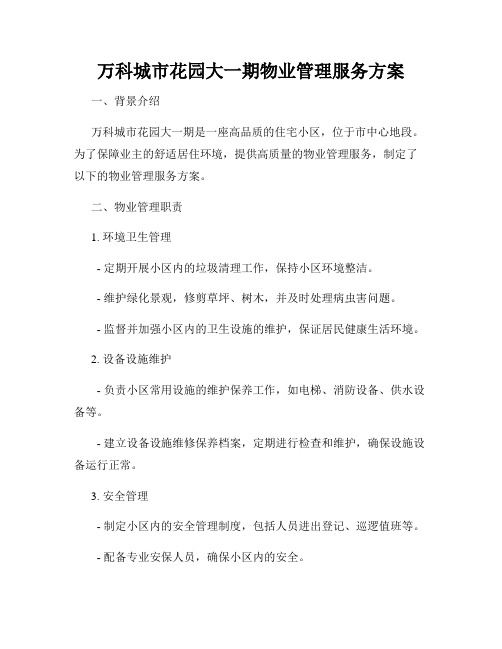 万科城市花园大一期物业管理服务方案

一、背景介绍

万科城市花园大一期是一座高品质的住宅小区，位于市中心地段。为了保障业主的舒适居住环境，提供高质量的物业管理服务，制定了以下的物业管理服务方案。

二、物业管理职责

1. 环境卫生管理

- 定期开展小区内的垃圾清理工作，保持小区环境整洁。

- 维护绿化景观，修剪草坪、树木，并及时处理病虫害问题。

- 监督并加强小区内的卫生设施的维护，保证居民健康生活环境。

2. 设备设施维护

- 负责小区常用设施的维护保养工作，如电梯、消防设备、供水设备等。

- 建立设备设施维修保养档案，定期进行检查和维护，确保设施设备运行正常。

3. 安全管理

- 制定小区内的安全管理制度，包括人员进出登记、巡逻值班等。

- 配备专业安保人员，确保小区内的安全。